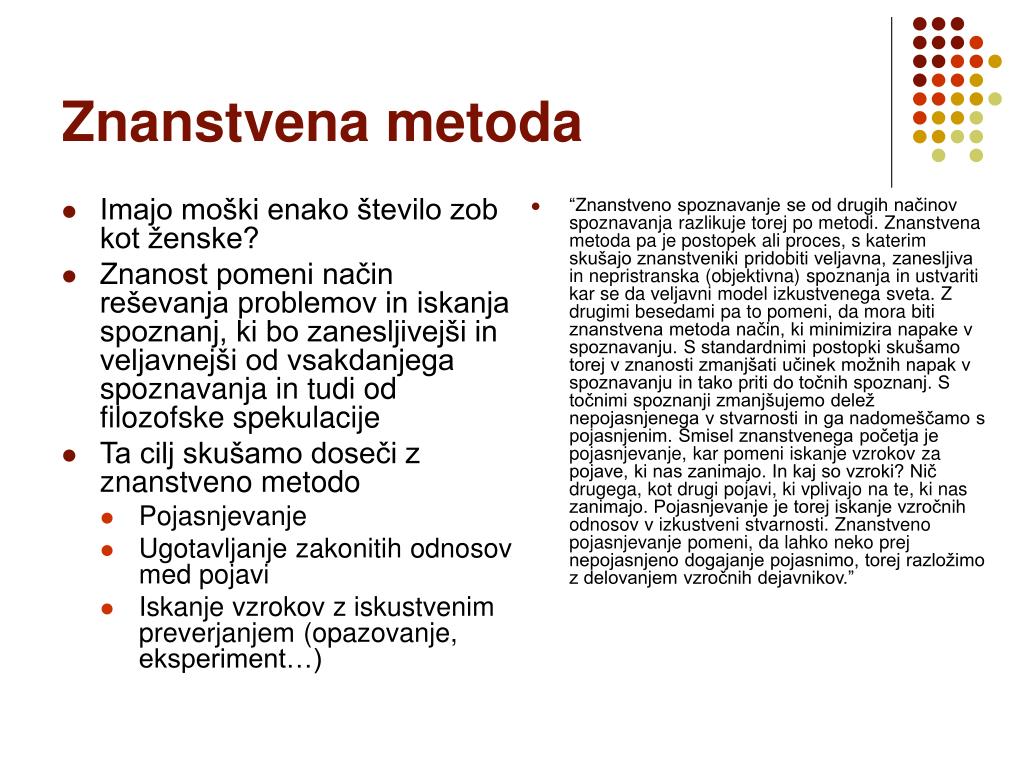 Znanstvena metoda

- Imajo moški enako število zob kot ženske?
- Znanost pomeni način reševanja problemov in iskanja spoznanj, ki bo zanesljivejši in veljavnejši od vsakdanjega spoznavanja in tudi od filozofske spekulacije
- Ta cilj skušamo doseči z znanstveno metodo
  - Pojasnjevanje
  - Ugotavljanje zakonitih odnosov med pojavi
  - Iskanje vzrokov z iskustvenim preverjanjem (opazovanje, eksperiment…)

- “Znanstveno spoznavanje se od drugih načinov spoznavanja razlikuje torej po metodi. Znanstvena metoda pa je postopek ali proces, s katerim skušajo znanstveniki pridobiti veljavna, zanesljiva in nepristranska (objektivna) spoznanja in ustvariti kar se da veljavni model izkustvenega sveta. Z drugimi besedami pa to pomeni, da mora biti znanstvena metoda način, ki minimizira napake v spoznavanju. S standardnimi postopki skušamo torej v znanosti zmanjšati učinek možnih napak v spoznavanju in tako priti do točnih spoznanj. S točnimi spoznanji zmanjšujemo delež nepojasnjenega v stvarnosti in ga nadomeščamo s pojasnjenim. Smisel znanstvenega početja je pojasnjevanje, kar pomeni iskanje vzrokov za pojave, ki nas zanimajo. In kaj so vzroki? Nič drugega, kot drugi pojavi, ki vplivajo na te, ki nas zanimajo. Pojasnjevanje je torej iskanje vzročnih odnosov v izkustveni stvarnosti. Znanstveno pojasnjevanje pomeni, da lahko neko prej nepojasnjeno dogajanje pojasnimo, torej razložimo z delovanjem vzročnih dejavnikov.”